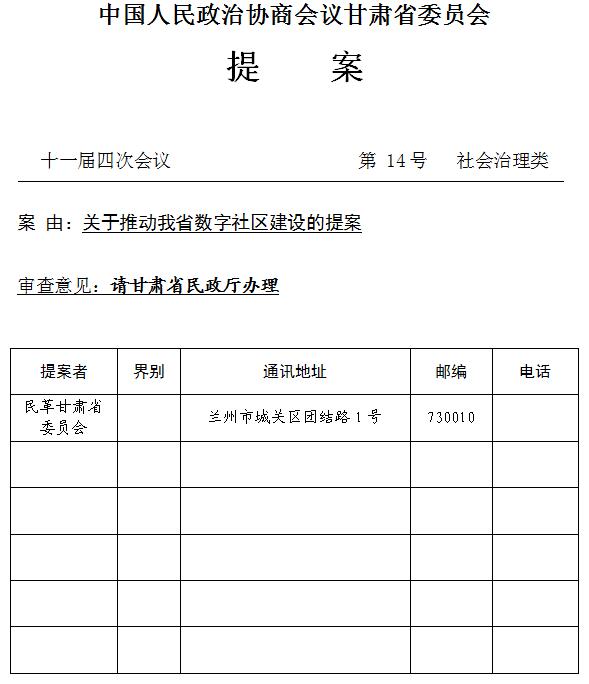 中国人民政治协商会议甘肃省委员会

提　　案

十一届四次会议　　　　　　第 14 号　　社会治理类

案 由：关于推动我省数字社区建设的提案

审查意见：请甘肃省民政厅办理

| 提案者 | 界别 | 通讯地址 | 邮编 | 电话 |
|---|---|---|---|---|
| 民革甘肃省委员会 | | 兰州市城关区团结路 1 号 | 730010 | |
| | | | | |
| | | | | |
| | | | | |
| | | | | |
| | | | | |